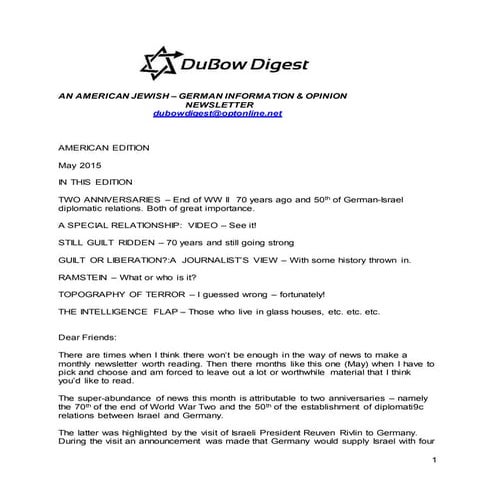 DuBow Digest

AN AMERICAN JEWISH – GERMAN INFORMATION & OPINION NEWSLETTER
dubowdigest@optonline.net

AMERICAN EDITION

May 2015

IN THIS EDITION

TWO ANNIVERSARIES – End of WW II 70 years ago and 50$^{th}$ of German-Israel diplomatic relations. Both of great importance.

A SPECIAL RELATIONSHIP: VIDEO – See it!

STILL GUILT RIDDEN – 70 years and still going strong

GUILT OR LIBERATION?:A JOURNALIST'S VIEW – With some history thrown in.

RAMSTEIN – What or who is it?

TOPOGRAPHY OF TERROR – I guessed wrong – fortunately!

THE INTELLIGENCE FLAP – Those who live in glass houses, etc. etc. etc.

Dear Friends:

There are times when I think there won't be enough in the way of news to make a monthly newsletter worth reading. Then there months like this one (May) when I have to pick and choose and am forced to leave out a lot or worthwhile material that I think you'd like to read.

The super-abundance of news this month is attributable to two anniversaries – namely the 70$^{th}$ of the end of World War Two and the 50$^{th}$ of the establishment of diplomati9c relations between Israel and Germany.

The latter was highlighted by the visit of Israeli President Reuven Rivlin to Germany. During the visit an announcement was made that Germany would supply Israel with four

1